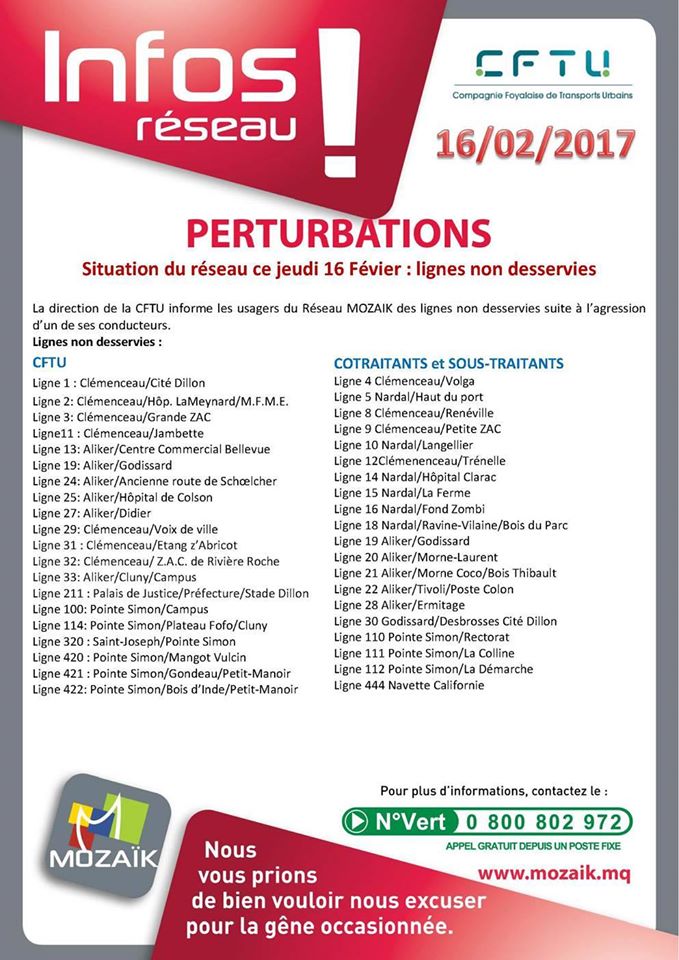 Infos réseau !

CFTU
Compagnie Foyalaise de Transports Urbains

16/02/2017

PERTURBATIONS
Situation du réseau ce jeudi 16 Févier : lignes non desservies

La direction de la CFTU informe les usagers du Réseau MOZAIK des lignes non desservies suite à l'agression d'un de ses conducteurs.
Lignes non desservies :

CFTU
Ligne 1 : Clémenceau/Cité Dillon
Ligne 2: Clémenceau/Hôp. LaMeynard/M.F.M.E.
Ligne 3: Clémenceau/Grande ZAC
Ligne11 : Clémenceau/Jambette
Ligne 13: Aliker/Centre Commercial Bellevue
Ligne 19: Aliker/Godissard
Ligne 24: Aliker/Ancienne route de Schœlcher
Ligne 25: Aliker/Hôpital de Colson
Ligne 27: Aliker/Didier
Ligne 29: Clémenceau/Voix de ville
Ligne 31 : Clémenceau/Etang z'Abricot
Ligne 32: Clémenceau/ Z.A.C. de Rivière Roche
Ligne 33: Aliker/Cluny/Campus
Ligne 211 : Palais de Justice/Préfecture/Stade Dillon
Ligne 100: Pointe Simon/Campus
Ligne 114: Pointe Simon/Plateau Fofo/Cluny
Ligne 320 : Saint-Joseph/Pointe Simon
Ligne 420 : Pointe Simon/Mangot Vulcin
Ligne 421 : Pointe Simon/Gondeau/Petit-Manoir
Ligne 422: Pointe Simon/Bois d'Inde/Petit-Manoir

COTRAITANTS et SOUS-TRAITANTS
Ligne 4 Clémenceau/Volga
Ligne 5 Nardal/Haut du port
Ligne 8 Clémenceau/Renéville
Ligne 9 Clémenceau/Petite ZAC
Ligne 10 Nardal/Langellier
Ligne 12Clémenenceau/Trénelle
Ligne 14 Nardal/Hôpital Clarac
Ligne 15 Nardal/La Ferme
Ligne 16 Nardal/Fond Zombi
Ligne 18 Nardal/Ravine-Vilaine/Bois du Parc
Ligne 19 Aliker/Godissard
Ligne 20 Aliker/Morne-Laurent
Ligne 21 Aliker/Morne Coco/Bois Thibault
Ligne 22 Aliker/Tivoli/Poste Colon
Ligne 28 Aliker/Ermitage
Ligne 30 Godissard/Desbrosses Cité Dillon
Ligne 110 Pointe Simon/Rectorat
Ligne 111 Pointe Simon/La Colline
Ligne 112 Pointe Simon/La Démarche
Ligne 444 Navette Californie

Pour plus d'informations, contactez le :
N°Vert 0 800 802 972
APPEL GRATUIT DEPUIS UN POSTE FIXE
www.mozaik.mq

MOZAÏK

Nous vous prions de bien vouloir nous excuser pour la gêne occasionnée.